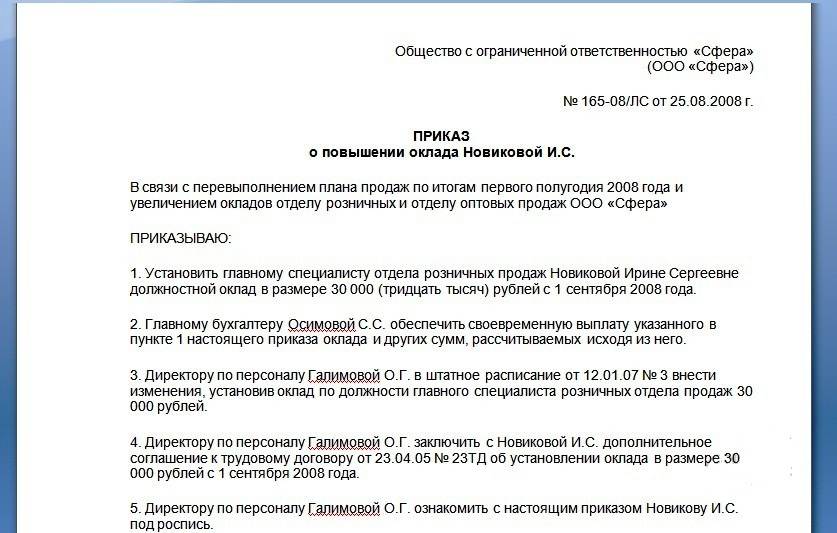 Общество с ограниченной ответственностью «Сфера»
(ООО «Сфера»)

№ 165-08/ЛС от 25.08.2008 г.

ПРИКАЗ
о повышении оклада Новиковой И.С.

В связи с перевыполнением плана продаж по итогам первого полугодия 2008 года и увеличением окладов отделу розничных и отделу оптовых продаж ООО «Сфера»

ПРИКАЗЫВАЮ:

1. Установить главному специалисту отдела розничных продаж Новиковой Ирине Сергеевне должностной оклад в размере 30 000 (тридцать тысяч) рублей с 1 сентября 2008 года.

2. Главному бухгалтеру Осимовой С.С. обеспечить своевременную выплату указанного в пункте 1 настоящего приказа оклада и других сумм, рассчитываемых исходя из него.

3. Директору по персоналу Галимовой О.Г. в штатное расписание от 12.01.07 № 3 внести изменения, установив оклад по должности главного специалиста розничных отдела продаж 30 000 рублей.

4. Директору по персоналу Галимовой О.Г. заключить с Новиковой И.С. дополнительное соглашение к трудовому договору от 23.04.05 № 23ТД об установлении оклада в размере 30 000 рублей с 1 сентября 2008 года.

5. Директору по персоналу Галимовой О.Г. ознакомить с настоящим приказом Новикову И.С. под роспись.